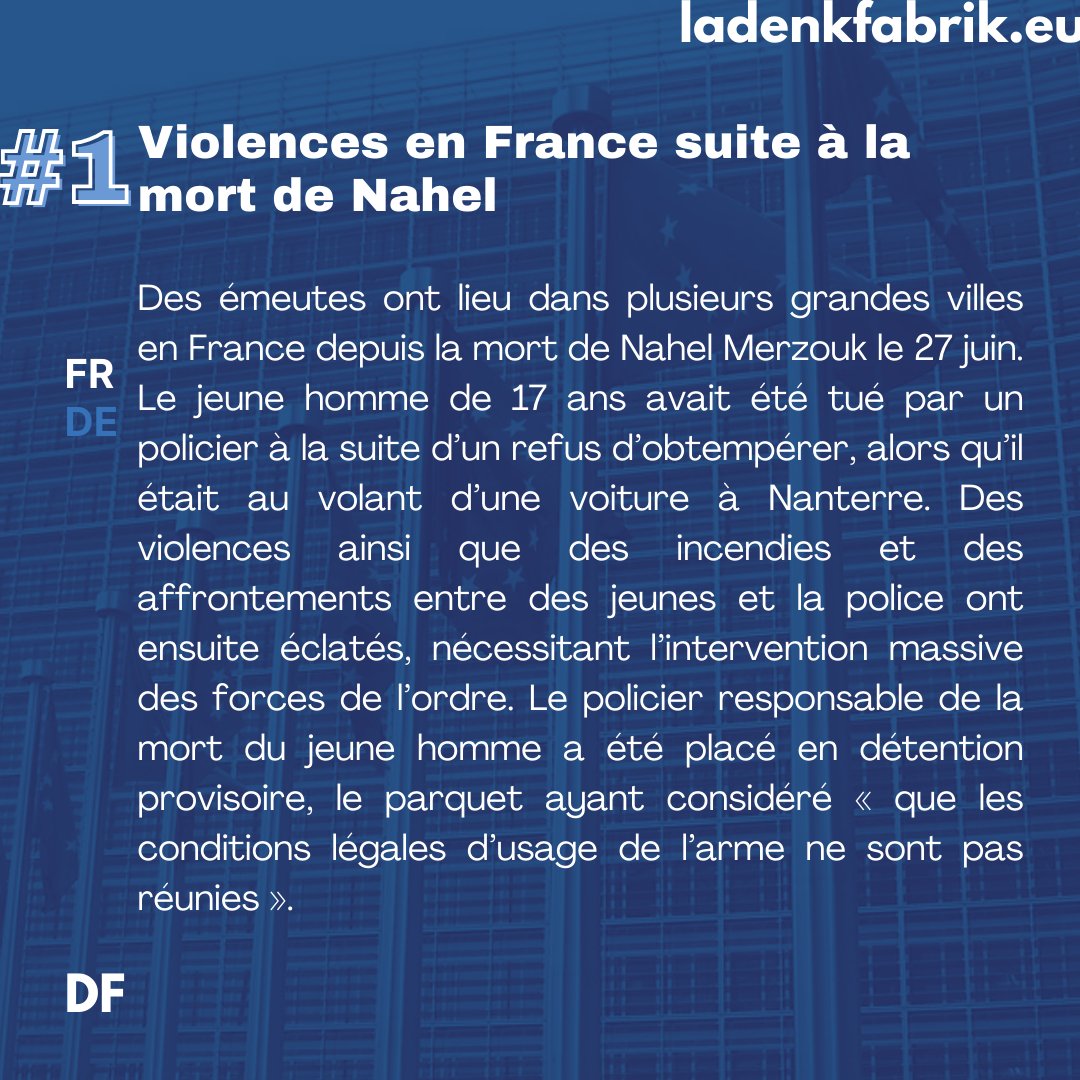 ladenkfabrik.eu

#1 Violences en France suite à la mort de Nahel

FR
DE

Des émeutes ont lieu dans plusieurs grandes villes en France depuis la mort de Nahel Merzouk le 27 juin. Le jeune homme de 17 ans avait été tué par un policier à la suite d'un refus d'obtempérer, alors qu'il était au volant d'une voiture à Nanterre. Des violences ainsi que des incendies et des affrontements entre des jeunes et la police ont ensuite éclatés, nécessitant l'intervention massive des forces de l'ordre. Le policier responsable de la mort du jeune homme a été placé en détention provisoire, le parquet ayant considéré « que les conditions légales d'usage de l'arme ne sont pas réunies ».

DF